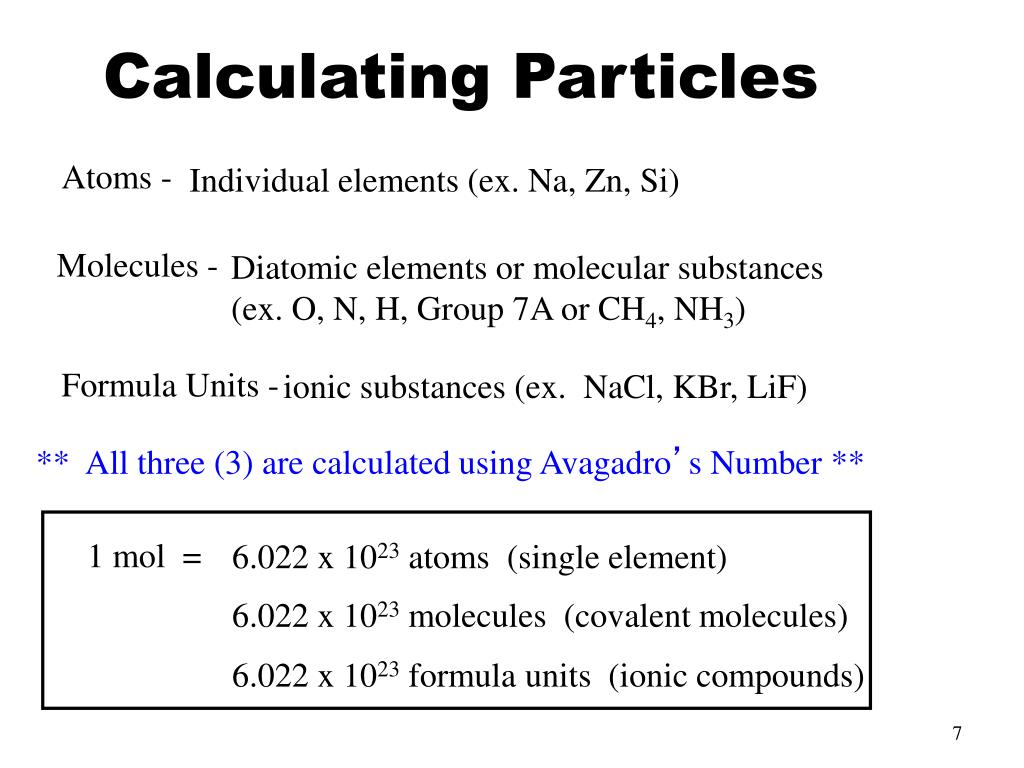 Calculating Particles

Atoms - Individual elements (ex. Na, Zn, Si)

Molecules - Diatomic elements or molecular substances (ex. O, N, H, Group 7A or $CH_4$, $NH_3$)

Formula Units - ionic substances (ex. NaCl, KBr, LiF)

** All three (3) are calculated using Avagadro's Number **

1 mol = $6.022 \times 10^{23}$ atoms (single element)
$6.022 \times 10^{23}$ molecules (covalent molecules)
$6.022 \times 10^{23}$ formula units (ionic compounds)

7